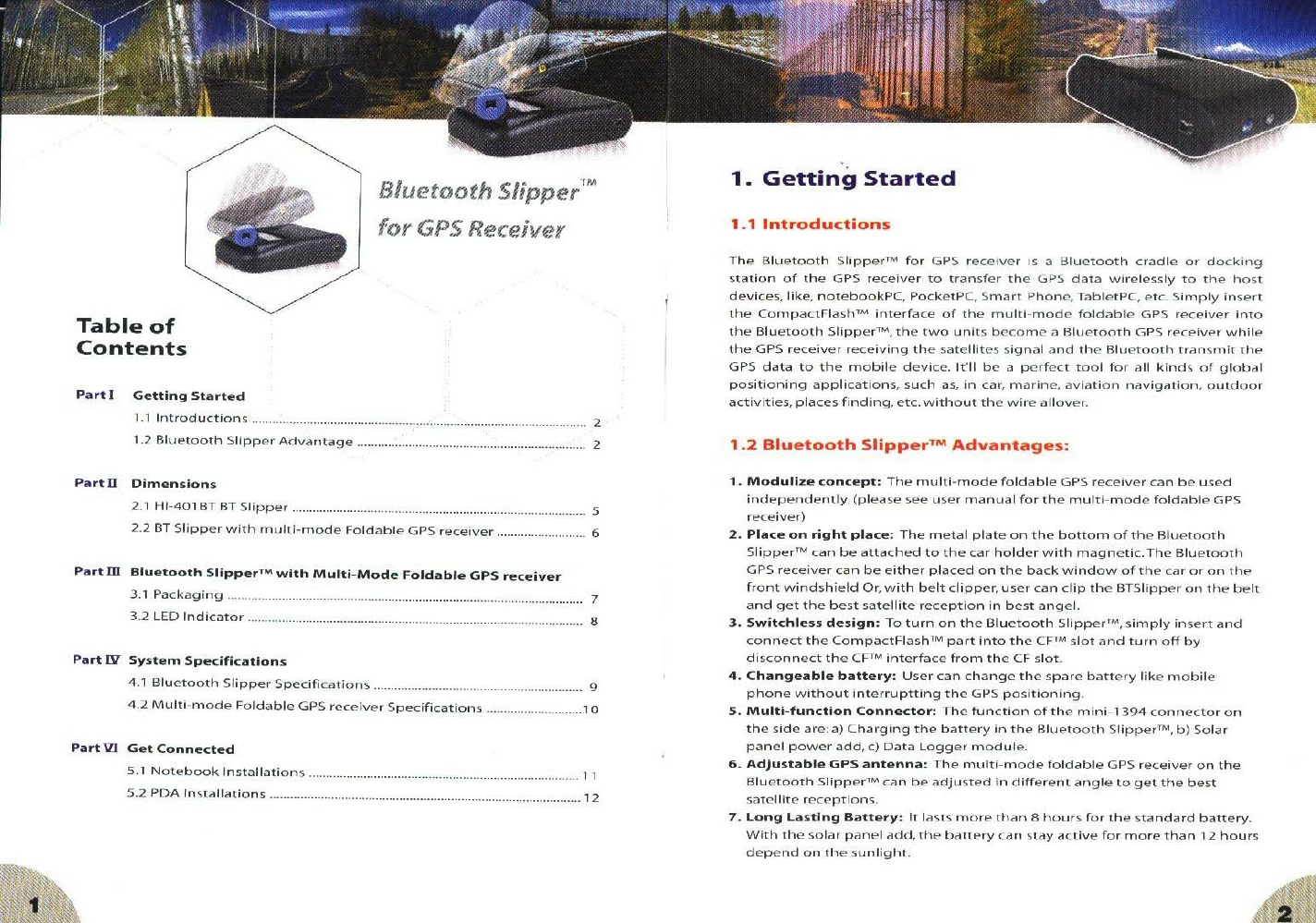 Bluetooth Slipper™ for GPS Receiver

Table of Contents

Part I Getting Started
1.1 Introductions ........ 2
1.2 Bluetooth Slipper Advantage ........ 2

Part II Dimensions
2.1 HI-401BT BT Slipper ........ 5
2.2 BT Slipper with multi-mode Foldable GPS receiver ........ 6

Part III Bluetooth Slipper™ with Multi-Mode Foldable GPS receiver
3.1 Packaging ........ 7
3.2 LED Indicator ........ 8

Part IV System Specifications
4.1 Bluetooth Slipper Specifications ........ 9
4.2 Multi-mode Foldable GPS receiver Specifications ........ 10

Part VI Get Connected
5.1 Notebook Installations ........ 11
5.2 PDA Installations ........ 12

1

1. Getting Started

1.1 Introductions

The Bluetooth Slipper™ for GPS receiver is a Bluetooth cradle or docking station of the GPS receiver to transfer the GPS data wirelessly to the host devices, like, notebookPC, PocketPC, Smart Phone, TabletPC, etc. Simply insert the CompactFlash™ interface of the multi-mode foldable GPS receiver into the Bluetooth Slipper™, the two units become a Bluetooth GPS receiver while the GPS receiver receiving the satellites signal and the Bluetooth transmit the GPS data to the mobile device. It'll be a perfect tool for all kinds of global positioning applications, such as, in car, marine, aviation navigation, outdoor activities, places finding, etc. without the wire allover.

1.2 Bluetooth Slipper™ Advantages:

1. Modulize concept: The multi-mode foldable GPS receiver can be used independently. (please see user manual for the multi-mode foldable GPS receiver)
2. Place on right place: The metal plate on the bottom of the Bluetooth Slipper™ can be attached to the car holder with magnetic. The Bluetooth GPS receiver can be either placed on the back window of the car or on the front windshield Or, with belt clipper, user can clip the BTSlipper on the belt and get the best satellite reception in best angel.
3. Switchless design: To turn on the Bluetooth Slipper™, simply insert and connect the CompactFlash™ part into the CF™ slot and turn off by disconnect the CF™ interface from the CF slot.
4. Changeable battery: User can change the spare battery like mobile phone without interruptting the GPS positioning.
5. Multi-function Connector: The function of the mini-1394 connector on the side are: a) Charging the battery in the Bluetooth Slipper™, b) Solar panel power add, c) Data Logger module.
6. Adjustable GPS antenna: The multi-mode foldable GPS receiver on the Bluetooth Slipper™ can be adjusted in different angle to get the best satellite receptions.
7. Long Lasting Battery: It lasts more than 8 hours for the standard battery. With the solar panel add, the battery can stay active for more than 12 hours depend on the sunlight.

2